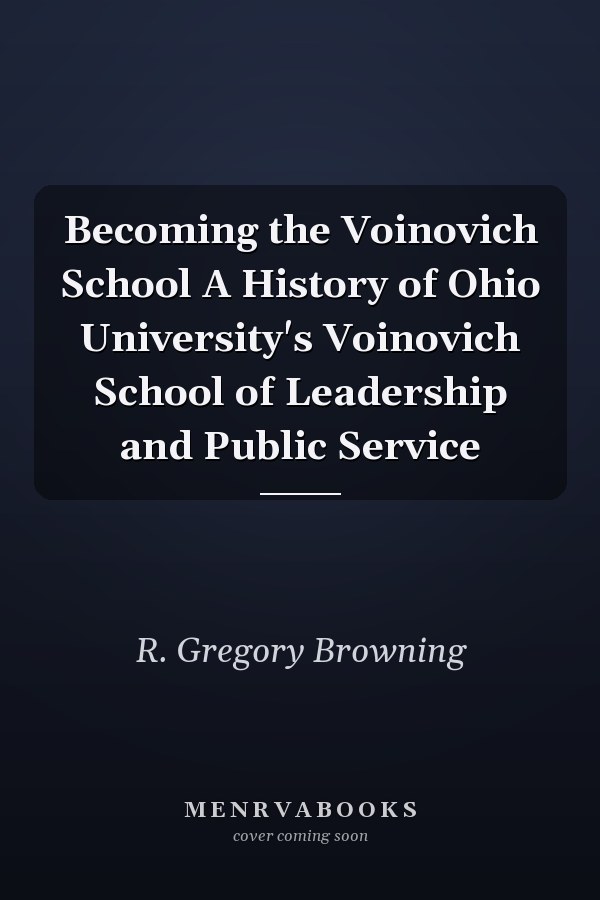 Becoming the Voinovich School A History of Ohio University's Voinovich School of Leadership and Public Service

R. Gregory Browning

MENRVABOOKS
cover coming soon